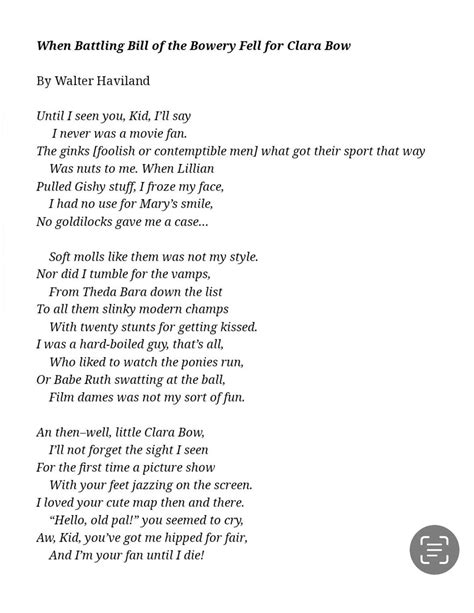 When Battling Bill of the Bowery Fell for Clara Bow

By Walter Haviland

Until I seen you, Kid, I'll say
I never was a movie fan.
The ginks [foolish or contemptible men] what got their sport that way
Was nuts to me. When Lillian
Pulled Gishy stuff, I froze my face,
I had no use for Mary's smile,
No goldilocks gave me a case…

Soft molls like them was not my style.
Nor did I tumble for the vamps,
From Theda Bara down the list
To all them slinky modern champs
With twenty stunts for getting kissed.
I was a hard-boiled guy, that's all,
Who liked to watch the ponies run,
Or Babe Ruth swatting at the ball,
Film dames was not my sort of fun.

An then–well, little Clara Bow,
I'll not forget the sight I seen
For the first time a picture show
With your feet jazzing on the screen.
I loved your cute map then and there.
"Hello, old pal!" you seemed to cry,
Aw, Kid, you've got me hipped for fair,
And I'm your fan until I die!